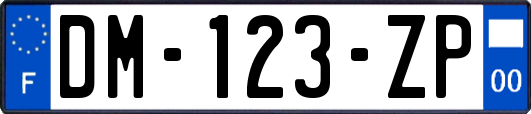 F
DM-123-ZP
00